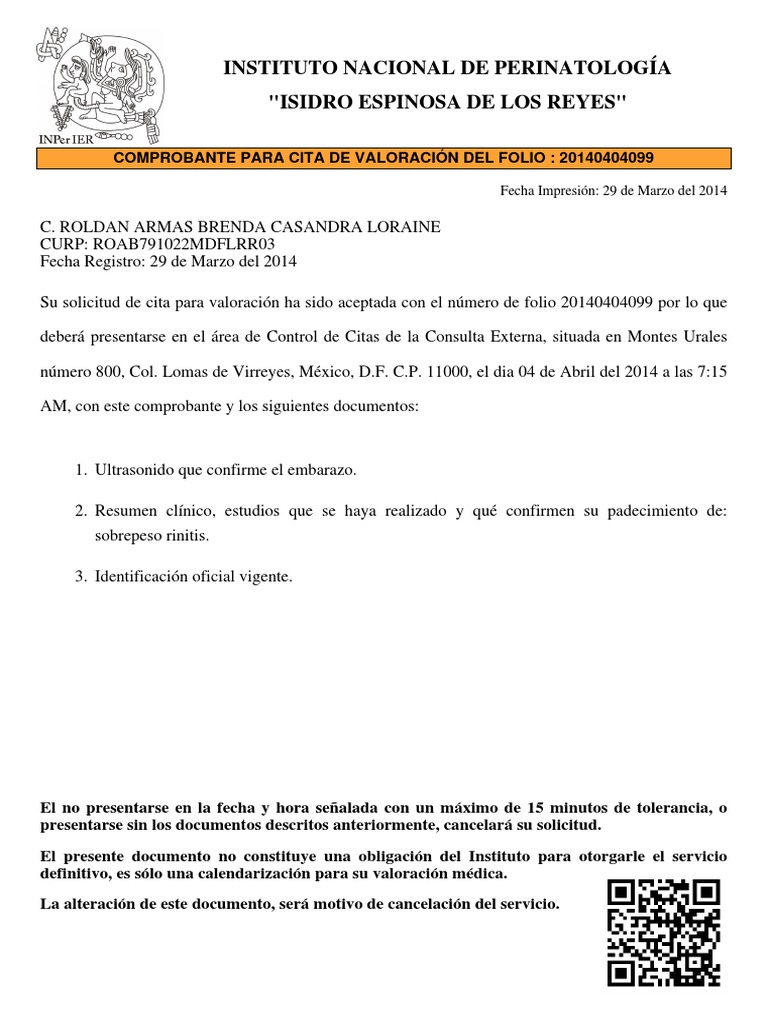 INPer IER

INSTITUTO NACIONAL DE PERINATOLOGÍA
"ISIDRO ESPINOSA DE LOS REYES"

COMPROBANTE PARA CITA DE VALORACIÓN DEL FOLIO : 20140404099

Fecha Impresión: 29 de Marzo del 2014

C. ROLDAN ARMAS BRENDA CASANDRA LORAINE
CURP: ROAB791022MDFLRR03
Fecha Registro: 29 de Marzo del 2014

Su solicitud de cita para valoración ha sido aceptada con el número de folio 20140404099 por lo que deberá presentarse en el área de Control de Citas de la Consulta Externa, situada en Montes Urales número 800, Col. Lomas de Virreyes, México, D.F. C.P. 11000, el dia 04 de Abril del 2014 a las 7:15 AM, con este comprobante y los siguientes documentos:

1. Ultrasonido que confirme el embarazo.

2. Resumen clínico, estudios que se haya realizado y qué confirmen su padecimiento de: sobrepeso rinitis.

3. Identificación oficial vigente.

El no presentarse en la fecha y hora señalada con un máximo de 15 minutos de tolerancia, o presentarse sin los documentos descritos anteriormente, cancelará su solicitud.

El presente documento no constituye una obligación del Instituto para otorgarle el servicio definitivo, es sólo una calendarización para su valoración médica.

La alteración de este documento, será motivo de cancelación del servicio.